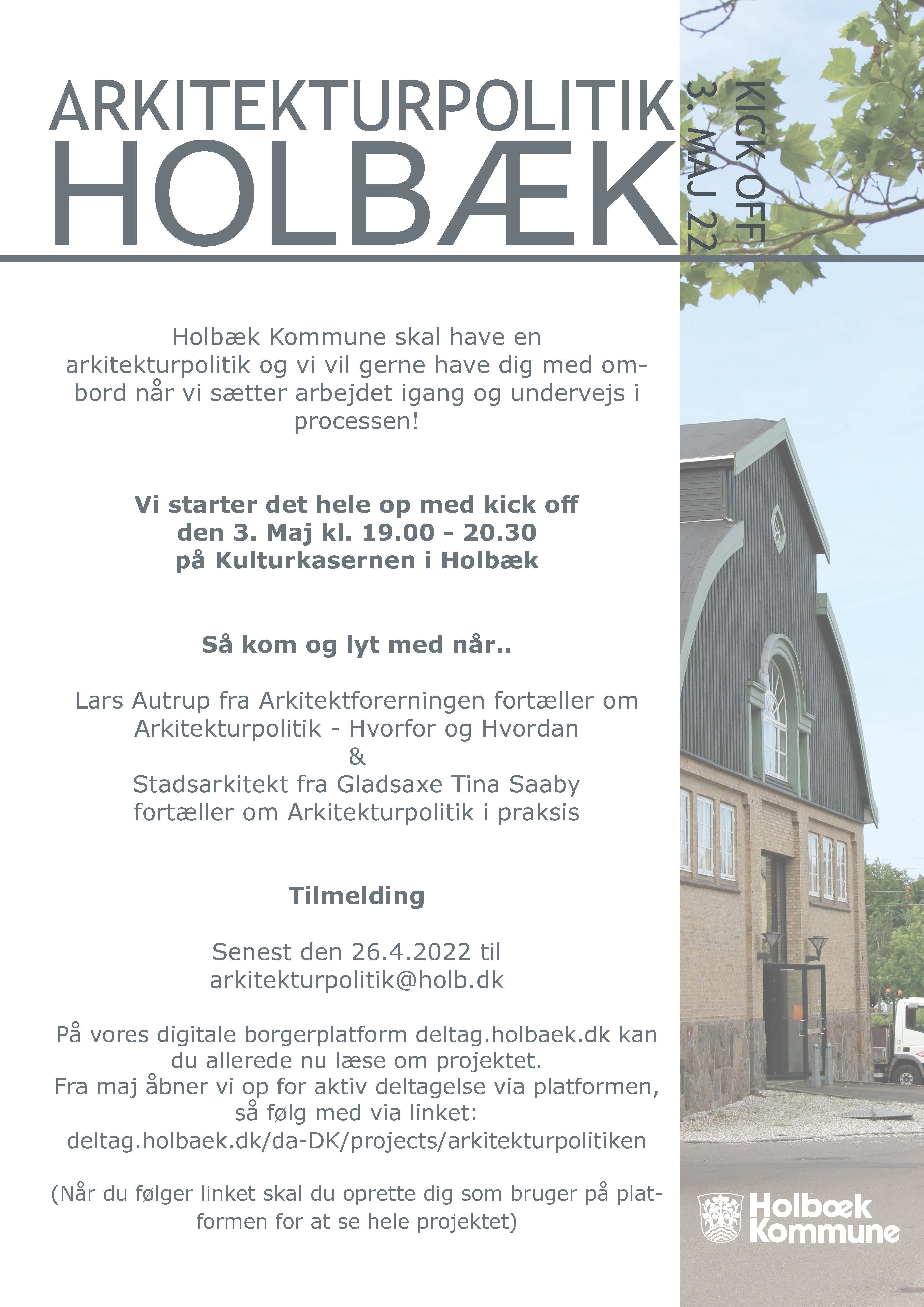 ARKITEKTURPOLITIK
HOLBÆK

KICK OFF
3. MAJ 22

Holbæk Kommune skal have en arkitekturpolitik og vi vil gerne have dig med ombord når vi sætter arbejdet igang og undervejs i processen!

Vi starter det hele op med kick off den 3. Maj kl. 19.00 - 20.30 på Kulturkasernen i Holbæk

Så kom og lyt med når..

Lars Autrup fra Arkitektforerningen fortæller om Arkitekturpolitik - Hvorfor og Hvordan
&
Stadsarkitekt fra Gladsaxe Tina Saaby fortæller om Arkitekturpolitik i praksis

Tilmelding

Senest den 26.4.2022 til arkitekturpolitik@holb.dk

På vores digitale borgerplatform deltag.holbaek.dk kan du allerede nu læse om projektet.
Fra maj åbner vi op for aktiv deltagelse via platformen, så følg med via linket:
deltag.holbaek.dk/da-DK/projects/arkitekturpolitiken

(Når du følger linket skal du oprette dig som bruger på platformen for at se hele projektet)

Holbæk Kommune